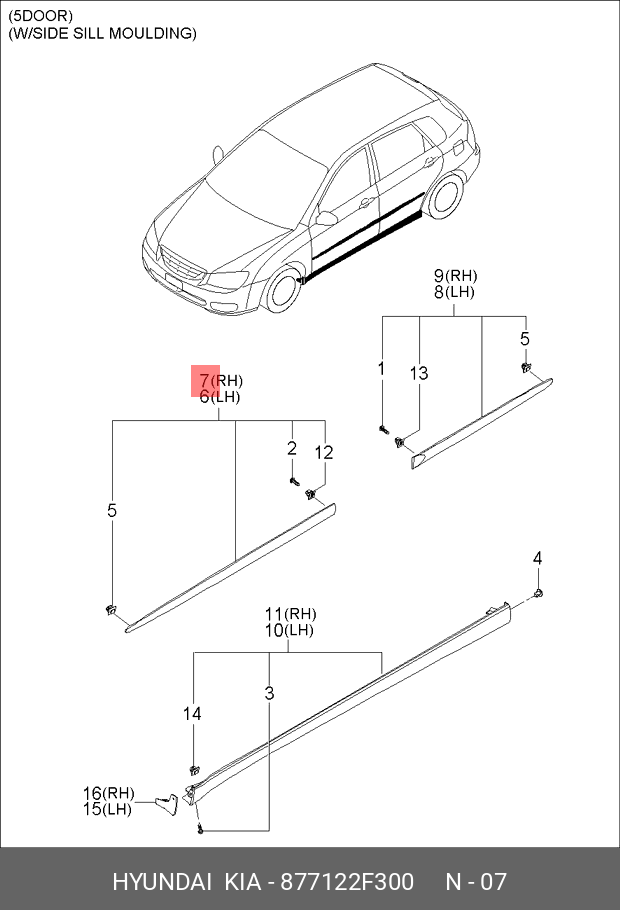 (5DOOR)
(W/SIDE SILL MOULDING)

9(RH)
8(LH)

1

13

5

7(RH)
6(LH)

2

12

5

4

11(RH)
10(LH)

14

3

16(RH)
15(LH)

HYUNDAI KIA - 877122F300 N - 07